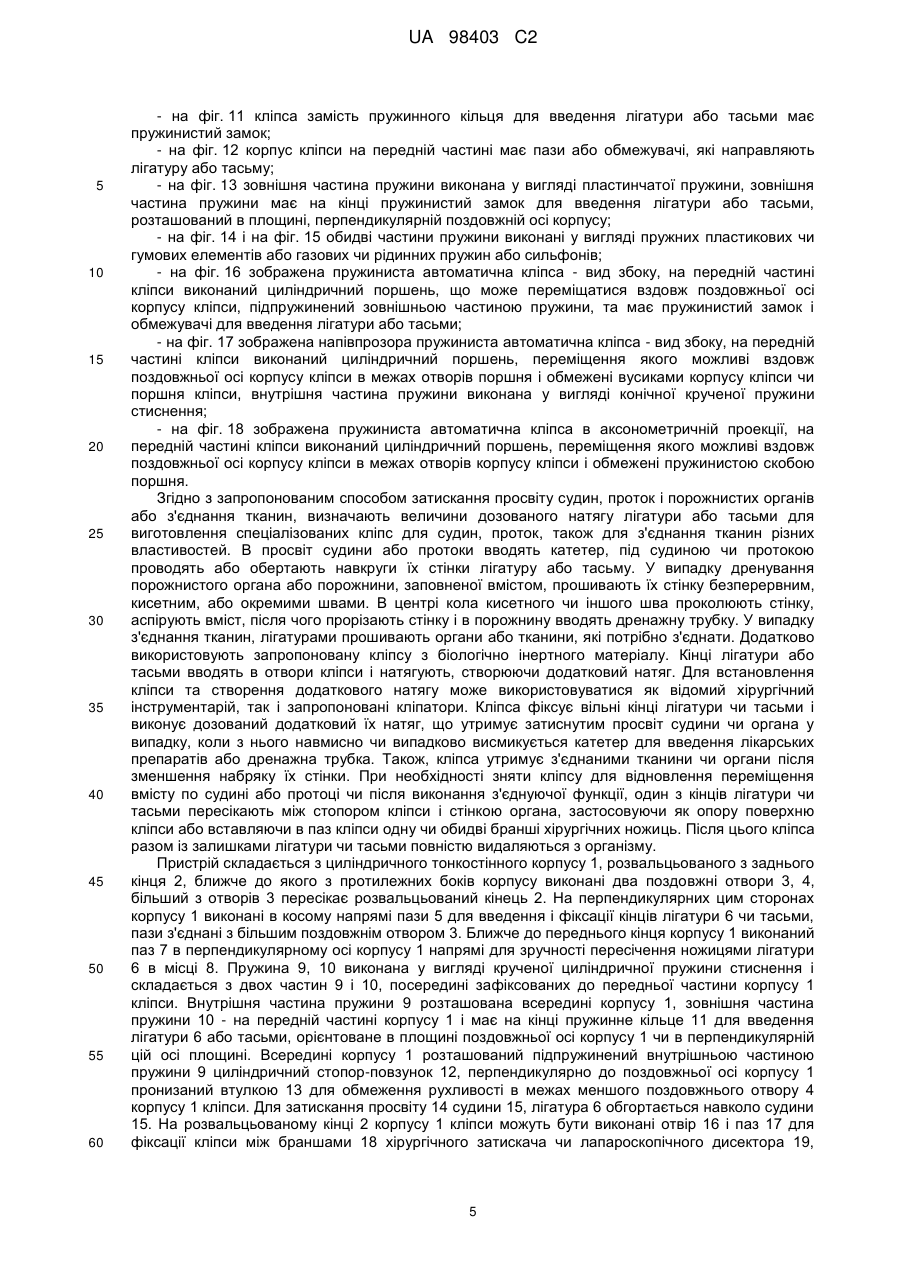 UA 98403 C2

- на фіг. 11 кліпса замість пружинного кільця для введення лігатури або тасьми має пружинистий замок;

- на фіг. 12 корпус кліпси на передній частині має пази або обмежувачі, які направляють лігатуру або тасьму;

5 - на фіг. 13 зовнішня частина пружини виконана у вигляді пластинчатої пружини, зовнішня частина пружини має на кінці пружинистий замок для введення лігатури або тасьми, розташований в площині, перпендикулярній поздовжній осі корпусу;

- на фіг. 14 і на фіг. 15 обидві частини пружини виконані у вигляді пружних пластикових чи гумових елементів або газових чи рідинних пружин або сильфонів;

10 - на фіг. 16 зображена пружиниста автоматична кліпса - вид збоку, на передній частині кліпси виконаний циліндричний поршень, що може переміщатися вздовж поздовжньої осі корпусу кліпси, підпружинений зовнішньою частиною пружини, та має пружинистий замок і обмежувачі для введення лігатури або тасьми;

- на фіг. 17 зображена напівпрозора пружиниста автоматична кліпса - вид збоку, на передній 15 частині кліпси виконаний циліндричний поршень, переміщення якого можливі вздовж поздовжньої осі корпусу кліпси в межах отворів поршня і обмежені вусиками корпусу кліпси чи поршня кліпси, внутрішня частина пружини виконана у вигляді конічної крученої пружини стиснення;

- на фіг. 18 зображена пружиниста автоматична кліпса в аксонометричній проекції, на 20 передній частині кліпси виконаний циліндричний поршень, переміщення якого можливі вздовж поздовжньої осі корпусу кліпси в межах отворів корпусу кліпси і обмежені пружинистою скобою поршня.

Згідно з запропонованим способом затискання просвіту судин, проток і порожнистих органів або з'єднання тканин, визначають величини дозованого натягу лігатури або тасьми для 25 виготовлення спеціалізованих кліпс для судин, проток, також для з'єднання тканин різних властивостей. В просвіт судини або протоки вводять катетер, під судиною чи протокою проводять або обертають навкруги їх стінки лігатуру або тасьму. У випадку дренування порожнистого органа або порожнини, заповненої вмістом, прошивають їх стінку безперервним, кисетним, або окремими швами. В центрі кола кисетного чи іншого шва проколюють стінку, 30 аспірують вміст, після чого прорізають стінку і в порожнину вводять дренажну трубку. У випадку з'єднання тканин, лігатурами прошивають органи або тканини, які потрібно з'єднати. Додатково використовують запропоновану кліпсу з біологічно інертного матеріалу. Кінці лігатури або тасьми вводять в отвори кліпси і натягують, створюючи додатковий натяг. Для встановлення кліпси та створення додаткового натягу може використовуватися як відомий хірургічний 35 інструментарій, так і запропоновані кліпатори. Кліпса фіксує вільні кінці лігатури чи тасьми і виконує дозований додатковий їх натяг, що утримує затиснутим просвіт судини чи органа у випадку, коли з нього навмисно чи випадково висмикується катетер для введення лікарських препаратів або дренажна трубка. Також, кліпса утримує з'єднаними тканини чи органи після зменшення набряку їх стінки. При необхідності зняти кліпсу для відновлення переміщення 40 вмісту по судині або протоці чи після виконання з'єднуючої функції, один з кінців лігатури чи тасьми пересікають між стопором кліпси і стінкою органа, застосовуючи як опору поверхню кліпси або вставляючи в паз кліпси одну чи обидві бранші хірургічних ножиць. Після цього кліпса разом із залишками лігатури чи тасьми повністю видаляються з організму.

Пристрій складається з циліндричного тонкостінного корпусу 1, розвальцьованого з заднього 45 кінця 2, ближче до якого з протилежних боків корпусу виконані два поздовжні отвори 3, 4, більший з отворів 3 пересікає розвальцьований кінець 2. На перпендикулярних цим сторонах корпусу 1 виконані в косому напрямі пази 5 для введення і фіксації кінців лігатури 6 чи тасьми, пази з'єднані з більшим поздовжнім отвором 3. Ближче до переднього кінця корпусу 1 виконаний паз 7 в перпендикулярному осі корпусу 1 напрямі для зручності пересічення ножицями лігатури 50 6 в місці 8. Пружина 9, 10 виконана у вигляді крученої циліндричної пружини стиснення і складається з двох частин 9 і 10, посередині зафіксованих до передньої частини корпусу 1 кліпси. Внутрішня частина пружини 9 розташована всередині корпусу 1, зовнішня частина пружини 10 - на передній частині корпусу 1 і має на кінці пружинне кільце 11 для введення лігатури 6 або тасьми, орієнтоване в площині поздовжньої осі корпусу 1 чи в перпендикулярній 55 цій осі площині. Всередині корпусу 1 розташований підпружинений внутрішньою частиною пружини 9 циліндричний стопор-повзунок 12, перпендикулярно до поздовжньої осі корпусу 1 пронизаний втулкою 13 для обмеження рухливості в межах меншого поздовжнього отвору 4 корпусу 1 кліпси. Для затискання просвіту 14 судини 15, лігатура 6 обгортається навколо судини 15. На розвальцьованому кінці 2 корпусу 1 кліпси можуть бути виконані отвір 16 і паз 17 для 60 фіксації кліпси між браншами 18 хірургічного затискача чи лапароскопічного дисектора 19,

5